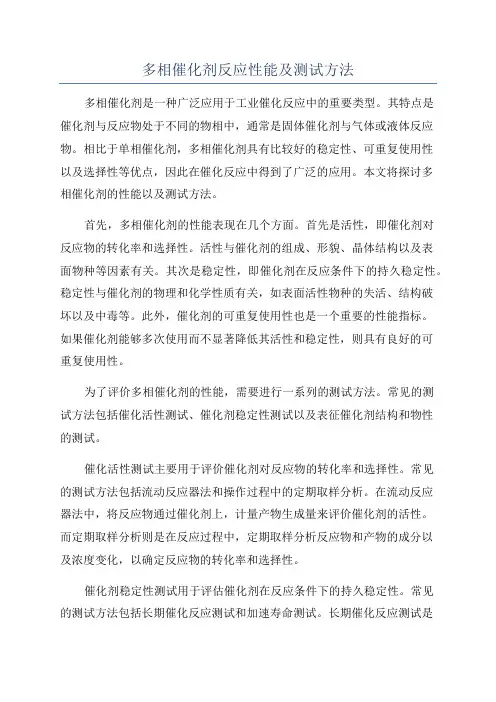 多相催化剂反应性能及测试方法

多相催化剂是一种广泛应用于工业催化反应中的重要类型。其特点是催化剂与反应物处于不同的物相中，通常是固体催化剂与气体或液体反应物。相比于单相催化剂，多相催化剂具有比较好的稳定性、可重复使用性以及选择性等优点，因此在催化反应中得到了广泛的应用。本文将探讨多相催化剂的性能以及测试方法。

首先，多相催化剂的性能表现在几个方面。首先是活性，即催化剂对反应物的转化率和选择性。活性与催化剂的组成、形貌、晶体结构以及表面物种等因素有关。其次是稳定性，即催化剂在反应条件下的持久稳定性。稳定性与催化剂的物理和化学性质有关，如表面活性物种的失活、结构破坏以及中毒等。此外，催化剂的可重复使用性也是一个重要的性能指标。如果催化剂能够多次使用而不显著降低其活性和稳定性，则具有良好的可重复使用性。

为了评价多相催化剂的性能，需要进行一系列的测试方法。常见的测试方法包括催化活性测试、催化剂稳定性测试以及表征催化剂结构和物性的测试。

催化活性测试主要用于评价催化剂对反应物的转化率和选择性。常见的测试方法包括流动反应器法和操作过程中的定期取样分析。在流动反应器法中，将反应物通过催化剂上，计量产物生成量来评价催化剂的活性。而定期取样分析则是在反应过程中，定期取样分析反应物和产物的成分以及浓度变化，以确定反应物的转化率和选择性。

催化剂稳定性测试用于评估催化剂在反应条件下的持久稳定性。常见的测试方法包括长期催化反应测试和加速寿命测试。长期催化反应测试是